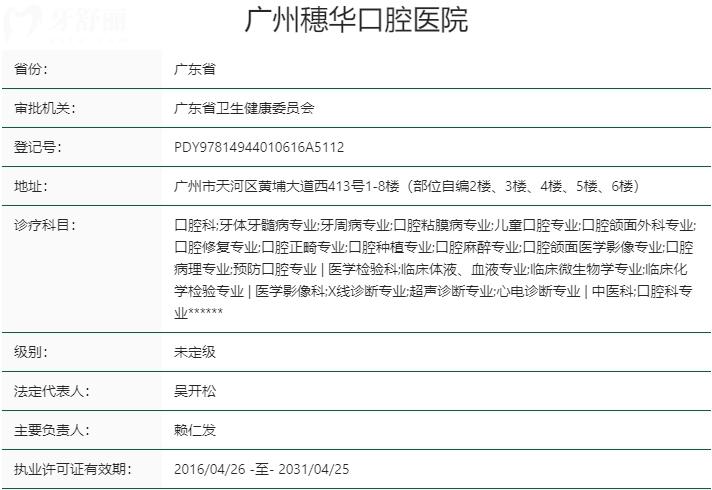 牙舒丽

广州穗华口腔医院

| 省份: | 广东省 |
|---|---|
| 审批机关: | 广东省卫生健康委员会 |
| 登记号: | PDY97814944010616A5112 |
| 地址: | 广州市天河区黄埔大道西413号1-8楼（部位自编2楼、3楼、4楼、5楼、6楼） |
| 诊疗科目: | 口腔科;牙体牙髓病专业;牙周病专业;口腔粘膜病专业;儿童口腔专业;口腔颌面外科专业;口腔修复专业;口腔正畸专业;口腔种植专业;口腔麻醉专业;口腔颌面医学影像专业;口腔病理专业;预防口腔专业 \| 医学检验科;临床体液、血液专业;临床微生物学专业;临床化学检验专业 \| 医学影像科;X线诊断专业;超声诊断专业;心电诊断专业 \| 中医科;口腔科专业****** |
| 级别: | 未定级 |
| 法定代表人: | 吴开松 |
| 主要负责人: | 赖仁发 |
| 执业许可证有效期: | 2016/04/26 -至- 2031/04/25 |